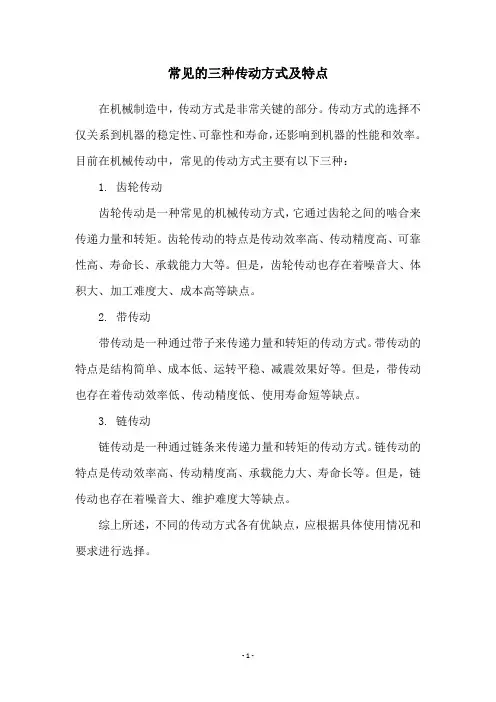 常见的三种传动方式及特点

在机械制造中，传动方式是非常关键的部分。传动方式的选择不仅关系到机器的稳定性、可靠性和寿命，还影响到机器的性能和效率。目前在机械传动中，常见的传动方式主要有以下三种：

1. 齿轮传动

齿轮传动是一种常见的机械传动方式，它通过齿轮之间的啮合来传递力量和转矩。齿轮传动的特点是传动效率高、传动精度高、可靠性高、寿命长、承载能力大等。但是，齿轮传动也存在着噪音大、体积大、加工难度大、成本高等缺点。

2. 带传动

带传动是一种通过带子来传递力量和转矩的传动方式。带传动的特点是结构简单、成本低、运转平稳、减震效果好等。但是，带传动也存在着传动效率低、传动精度低、使用寿命短等缺点。

3. 链传动

链传动是一种通过链条来传递力量和转矩的传动方式。链传动的特点是传动效率高、传动精度高、承载能力大、寿命长等。但是，链传动也存在着噪音大、维护难度大等缺点。

综上所述，不同的传动方式各有优缺点，应根据具体使用情况和要求进行选择。

- 1 -